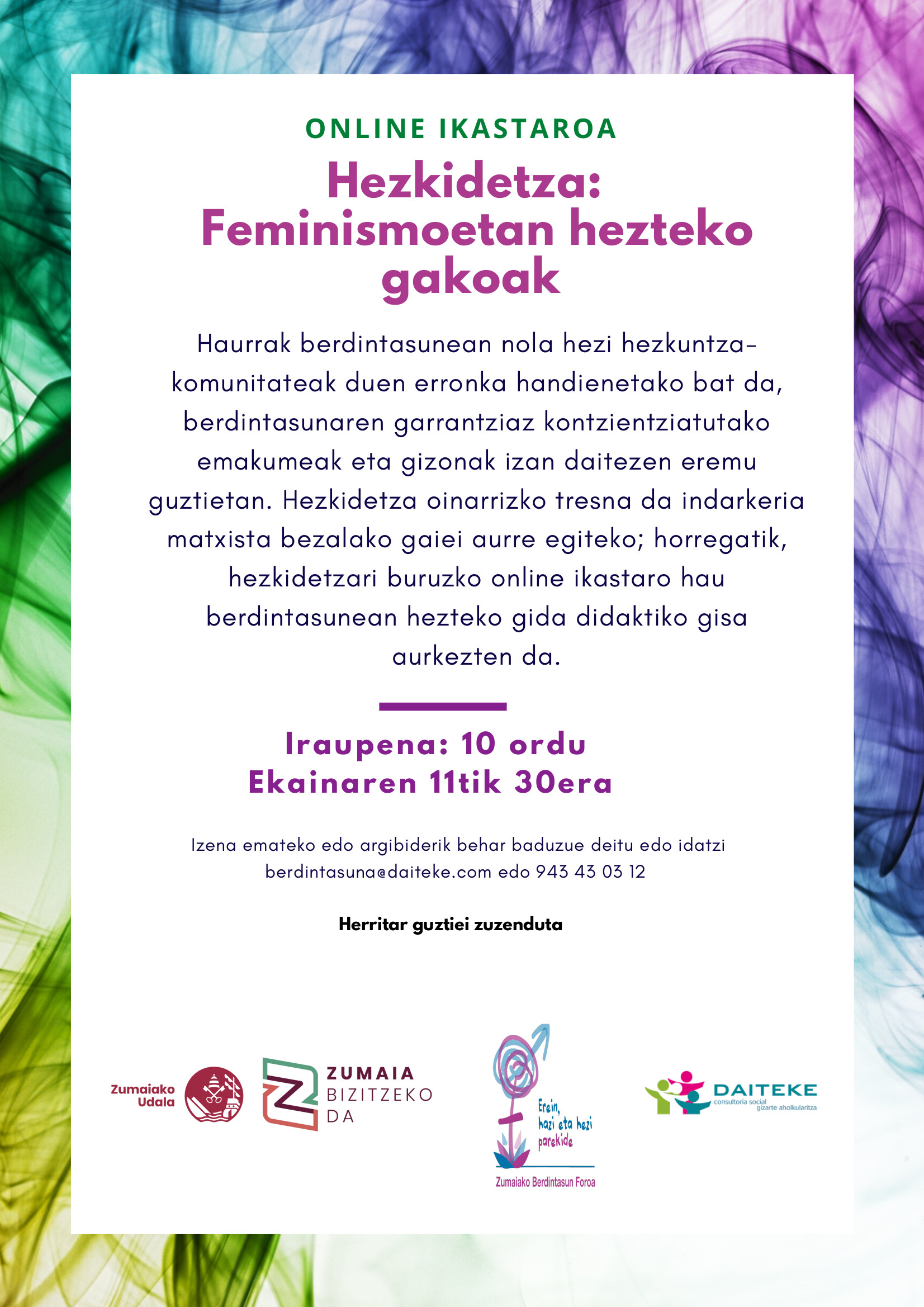 ONLINE IKASTAROA

Hezkidetza: Feminismoetan hezteko gakoak

Haurrak berdintasunean nola hezi hezkuntza-komunitateak duen erronka handienetako bat da, berdintasunaren garrantziaz kontzientziatutako emakumeak eta gizonak izan daitezen eremu guztietan. Hezkidetza oinarrizko tresna da indarkeria matxista bezalako gaiei aurre egiteko; horregatik, hezkidetzari buruzko online ikastaro hau berdintasunean hezteko gida didaktiko gisa aurkezten da.

Iraupena: 10 ordu
Ekainaren 11tik 30era

Izena emateko edo argibiderik behar baduzue deitu edo idatzi berdintasuna@daiteke.com edo 943 43 03 12

Herritar guztiei zuzenduta

Zumaiako Udala

ZUMAIA BIZITZEKO DA

Erein, hazi eta hezi parekide
Zumaiako Berdintasun Foroa

DAITEKE
consultoría social
gizarte aholkularitza